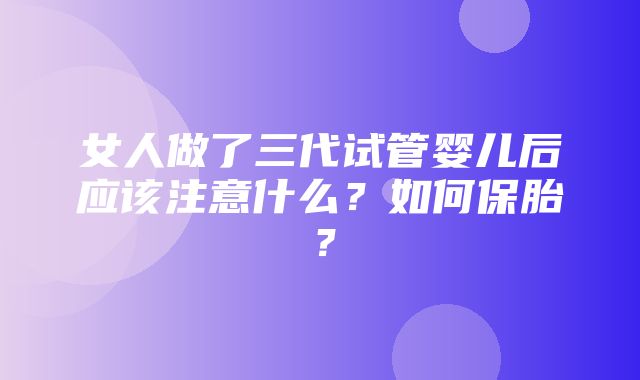 女人做了三代试管婴儿后应该注意什么？如何保胎？